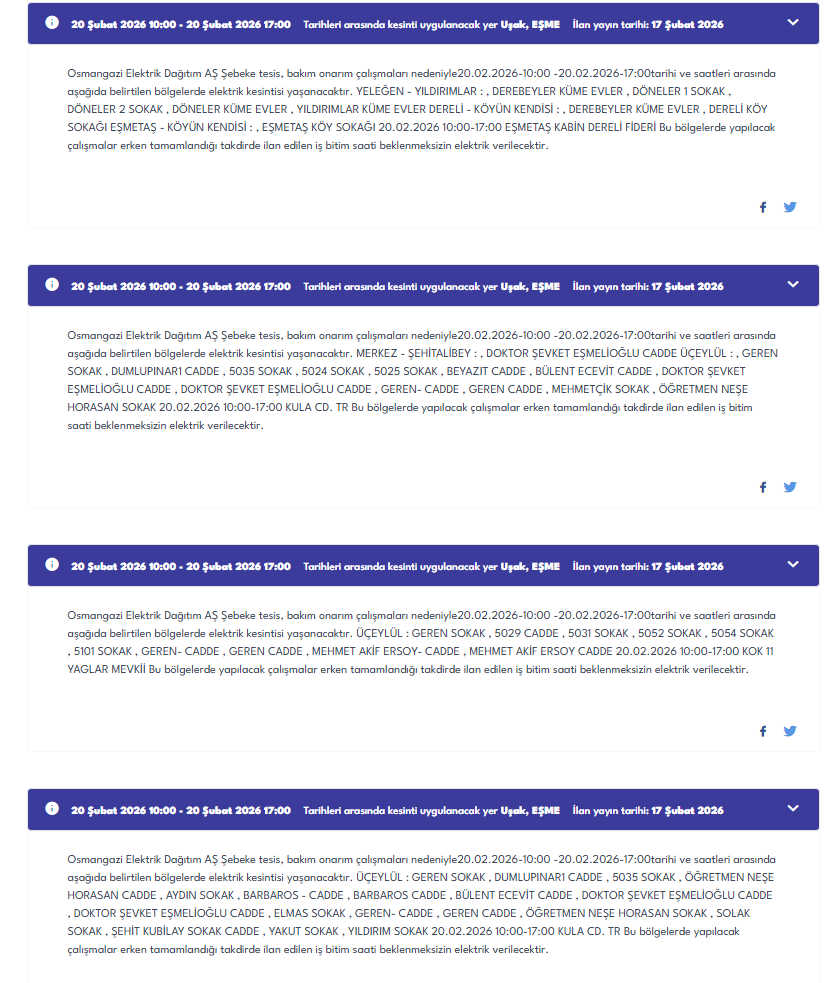 20 Şubat 2026 10:00 - 20 Şubat 2026 17:00 Tarihleri arasında kesinti uygulanacak yer Uşak, EŞME İlan yayın tarihi: 17 Şubat 2026

Osmangazi Elektrik Dağıtım AŞ Şebeke tesis, bakım onarım çalışmaları nedeniyle20.02.2026-10:00 -20.02.2026-17:00tarihi ve saatleri arasında aşağıda belirtilen bölgelerde elektrik kesintisi yaşanacaktır. YELEĞEN - YILDIRIMLAR : , DEREBEYLER KÜME EVLER , DÖNELER 1 SOKAK , DÖNELER 2 SOKAK , DÖNELER KÜME EVLER , YILDIRIMLAR KÜME EVLER DERELİ - KÖYÜN KENDİSİ : , DEREBEYLER KÜME EVLER , DERELİ KÖY SOKAĞI EŞMETAŞ - KÖYÜN KENDİSİ : , EŞMETAŞ KÖY SOKAĞI 20.02.2026 10:00-17:00 EŞMETAŞ KABİN DERELİ FİDERİ Bu bölgelerde yapılacak çalışmalar erken tamamlandığı takdirde ilan edilen iş bitim saati beklenmeksizin elektrik verilecektir.

20 Şubat 2026 10:00 - 20 Şubat 2026 17:00 Tarihleri arasında kesinti uygulanacak yer Uşak, EŞME İlan yayın tarihi: 17 Şubat 2026

Osmangazi Elektrik Dağıtım AŞ Şebeke tesis, bakım onarım çalışmaları nedeniyle20.02.2026-10:00 -20.02.2026-17:00tarihi ve saatleri arasında aşağıda belirtilen bölgelerde elektrik kesintisi yaşanacaktır. MERKEZ - ŞEHİTALİBEY : , DOKTOR ŞEVKET EŞMELİOĞLU CADDE ÜÇEYLÜL : , GEREN SOKAK , DUMLUPINAR1 CADDE , 5035 SOKAK , 5024 SOKAK , 5025 SOKAK , BEYAZIT CADDE , BÜLENT ECEVİT CADDE , DOKTOR ŞEVKET EŞMELİOĞLU CADDE , DOKTOR ŞEVKET EŞMELİOĞLU CADDE , GEREN- CADDE , GEREN CADDE , MEHMETÇİK SOKAK , ÖĞRETMEN NEŞE HORASAN SOKAK 20.02.2026 10:00-17:00 KULA CD. TR Bu bölgelerde yapılacak çalışmalar erken tamamlandığı takdirde ilan edilen iş bitim saati beklenmeksizin elektrik verilecektir.

20 Şubat 2026 10:00 - 20 Şubat 2026 17:00 Tarihleri arasında kesinti uygulanacak yer Uşak, EŞME İlan yayın tarihi: 17 Şubat 2026

Osmangazi Elektrik Dağıtım AŞ Şebeke tesis, bakım onarım çalışmaları nedeniyle20.02.2026-10:00 -20.02.2026-17:00tarihi ve saatleri arasında aşağıda belirtilen bölgelerde elektrik kesintisi yaşanacaktır. ÜÇEYLÜL : GEREN SOKAK , 5029 CADDE , 5031 SOKAK , 5052 SOKAK , 5054 SOKAK , 5101 SOKAK , GEREN- CADDE , GEREN CADDE , MEHMET AKİF ERSOY- CADDE , MEHMET AKİF ERSOY CADDE 20.02.2026 10:00-17:00 KOK 11 YAGLAR MEVKİİ Bu bölgelerde yapılacak çalışmalar erken tamamlandığı takdirde ilan edilen iş bitim saati beklenmeksizin elektrik verilecektir.

20 Şubat 2026 10:00 - 20 Şubat 2026 17:00 Tarihleri arasında kesinti uygulanacak yer Uşak, EŞME İlan yayın tarihi: 17 Şubat 2026

Osmangazi Elektrik Dağıtım AŞ Şebeke tesis, bakım onarım çalışmaları nedeniyle20.02.2026-10:00 -20.02.2026-17:00tarihi ve saatleri arasında aşağıda belirtilen bölgelerde elektrik kesintisi yaşanacaktır. ÜÇEYLÜL : GEREN SOKAK , DUMLUPINAR1 CADDE , 5035 SOKAK , ÖĞRETMEN NEŞE HORASAN CADDE , AYDIN SOKAK , BARBAROS - CADDE , BARBAROS CADDE , BÜLENT ECEVİT CADDE , DOKTOR ŞEVKET EŞMELİOĞLU CADDE , DOKTOR ŞEVKET EŞMELİOĞLU CADDE , ELMAS SOKAK , GEREN- CADDE , GEREN CADDE , ÖĞRETMEN NEŞE HORASAN SOKAK , SOLAK SOKAK , ŞEHİT KUBİLAY SOKAK CADDE , YAKUT SOKAK , YILDIRIM SOKAK 20.02.2026 10:00-17:00 KULA CD. TR Bu bölgelerde yapılacak çalışmalar erken tamamlandığı takdirde ilan edilen iş bitim saati beklenmeksizin elektrik verilecektir.